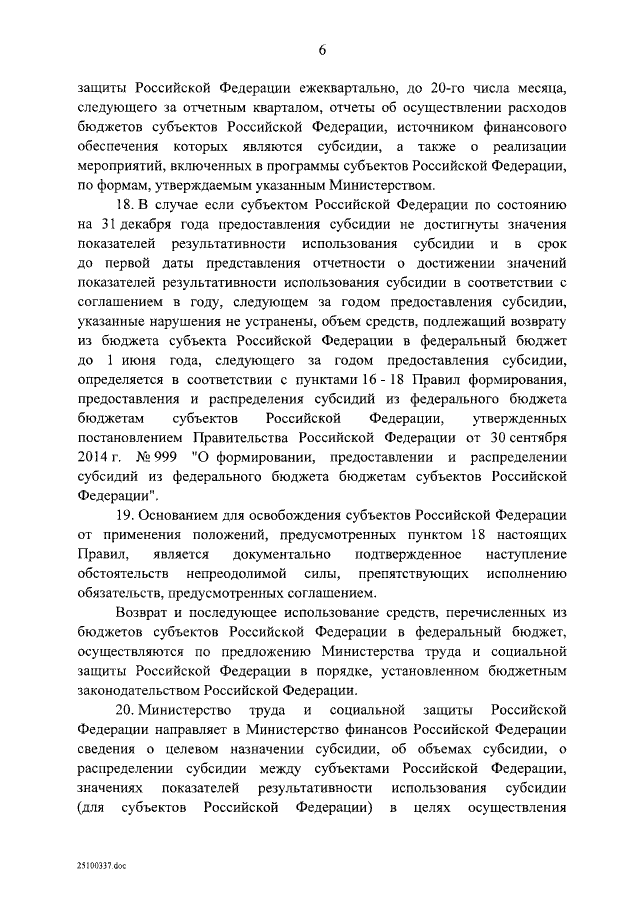 6

защиты Российской Федерации ежеквартально, до 20-го числа месяца, следующего за отчетным кварталом, отчеты об осуществлении расходов бюджетов субъектов Российской Федерации, источником финансового обеспечения которых являются субсидии, а также о реализации мероприятий, включенных в программы субъектов Российской Федерации, по формам, утверждаемым указанным Министерством.

18. В случае если субъектом Российской Федерации по состоянию на 31 декабря года предоставления субсидии не достигнуты значения показателей результативности использования субсидии и в срок до первой даты представления отчетности о достижении значений показателей результативности использования субсидии в соответствии с соглашением в году, следующем за годом предоставления субсидии, указанные нарушения не устранены, объем средств, подлежащий возврату из бюджета субъекта Российской Федерации в федеральный бюджет до 1 июня года, следующего за годом предоставления субсидии, определяется в соответствии с пунктами 16 - 18 Правил формирования, предоставления и распределения субсидий из федерального бюджета бюджетам субъектов Российской Федерации, утвержденных постановлением Правительства Российской Федерации от 30 сентября 2014 г. № 999 "О формировании, предоставлении и распределении субсидий из федерального бюджета бюджетам субъектов Российской Федерации".

19. Основанием для освобождения субъектов Российской Федерации от применения положений, предусмотренных пунктом 18 настоящих Правил, является документально подтвержденное наступление обстоятельств непреодолимой силы, препятствующих исполнению обязательств, предусмотренных соглашением.

Возврат и последующее использование средств, перечисленных из бюджетов субъектов Российской Федерации в федеральный бюджет, осуществляются по предложению Министерства труда и социальной защиты Российской Федерации в порядке, установленном бюджетным законодательством Российской Федерации.

20. Министерство труда и социальной защиты Российской Федерации направляет в Министерство финансов Российской Федерации сведения о целевом назначении субсидии, об объемах субсидии, о распределении субсидии между субъектами Российской Федерации, значениях показателей результативности использования субсидии (для субъектов Российской Федерации) в целях осуществления

25100337.doc